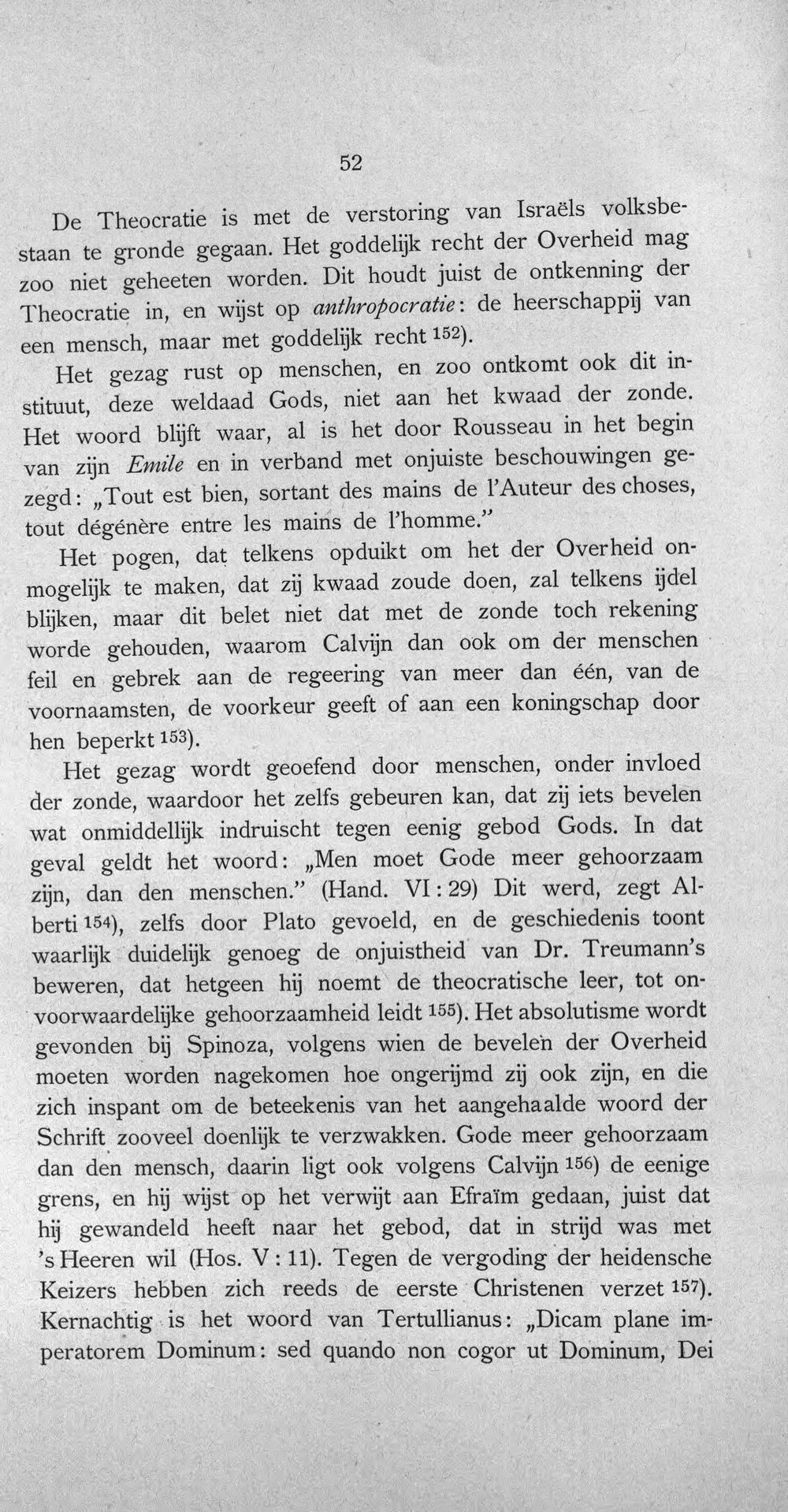 52

De Theocratie is met de verstoring van Israëls volksbestaan te gronde gegaan. Het goddelijk recht der Overheid mag zoo niet geheeten worden. Dit houdt juist de ontkenning der Theocratie in, en wijst op anthropocratie: de heerschappij van een mensch, maar met goddelijk recht $^{152}$).

Het gezag rust op menschen, en zoo ontkomt ook dit instituut, deze weldaad Gods, niet aan het kwaad der zonde. Het woord blijft waar, al is het door Rousseau in het begin van zijn Emile en in verband met onjuiste beschouwingen gezegd: „Tout est bien, sortant des mains de l'Auteur des choses, tout dégénère entre les mains de l'homme."

Het pogen, dat telkens opduikt om het der Overheid onmogelijk te maken, dat zij kwaad zoude doen, zal telkens ijdel blijken, maar dit belet niet dat met de zonde toch rekening worde gehouden, waarom Calvijn dan ook om der menschen feil en gebrek aan de regeering van meer dan één, van de voornaamsten, de voorkeur geeft of aan een koningschap door hen beperkt $^{153}$).

Het gezag wordt geoefend door menschen, onder invloed der zonde, waardoor het zelfs gebeuren kan, dat zij iets bevelen wat onmiddellijk indruischt tegen eenig gebod Gods. In dat geval geldt het woord: „Men moet Gode meer gehoorzaam zijn, dan den menschen." (Hand. VI : 29) Dit werd, zegt Alberti $^{154}$), zelfs door Plato gevoeld, en de geschiedenis toont waarlijk duidelijk genoeg de onjuistheid van Dr. Treumann's beweren, dat hetgeen hij noemt de theocratische leer, tot onvoorwaardelijke gehoorzaamheid leidt $^{155}$). Het absolutisme wordt gevonden bij Spinoza, volgens wien de bevelen der Overheid moeten worden nagekomen hoe ongerijmd zij ook zijn, en die zich inspant om de beteekenis van het aangehaalde woord der Schrift zooveel doenlijk te verzwakken. Gode meer gehoorzaam dan den mensch, daarin ligt ook volgens Calvijn $^{156}$) de eenige grens, en hij wijst op het verwijt aan Efraïm gedaan, juist dat hij gewandeld heeft naar het gebod, dat in strijd was met 's Heeren wil (Hos. V : 11). Tegen de vergoding der heidensche Keizers hebben zich reeds de eerste Christenen verzet $^{157}$). Kernachtig is het woord van Tertullianus: „Dicam plane imperatorem Dominum: sed quando non cogor ut Dominum, Dei